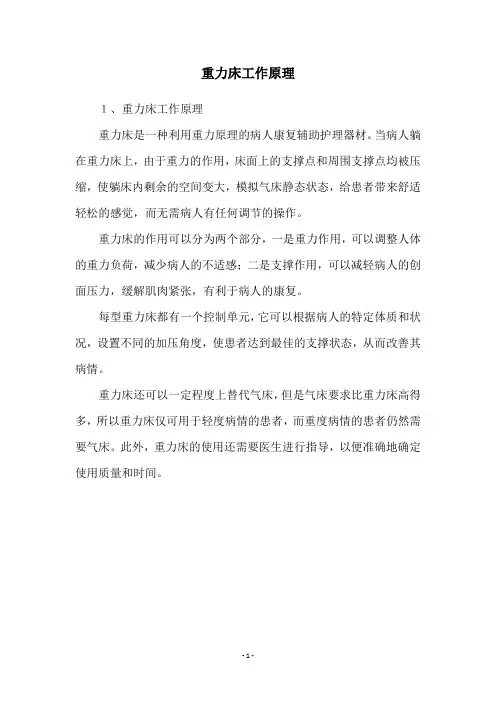 重力床工作原理

1、重力床工作原理

重力床是一种利用重力原理的病人康复辅助护理器材。当病人躺在重力床上，由于重力的作用，床面上的支撑点和周围支撑点均被压缩，使躺床内剩余的空间变大，模拟气床静态状态，给患者带来舒适轻松的感觉，而无需病人有任何调节的操作。

重力床的作用可以分为两个部分，一是重力作用，可以调整人体的重力负荷，减少病人的不适感；二是支撑作用，可以减轻病人的创面压力，缓解肌肉紧张，有利于病人的康复。

每型重力床都有一个控制单元，它可以根据病人的特定体质和状况，设置不同的加压角度，使患者达到最佳的支撑状态，从而改善其病情。

重力床还可以一定程度上替代气床，但是气床要求比重力床高得多，所以重力床仅可用于轻度病情的患者，而重度病情的患者仍然需要气床。此外，重力床的使用还需要医生进行指导，以便准确地确定使用质量和时间。

- 1 -